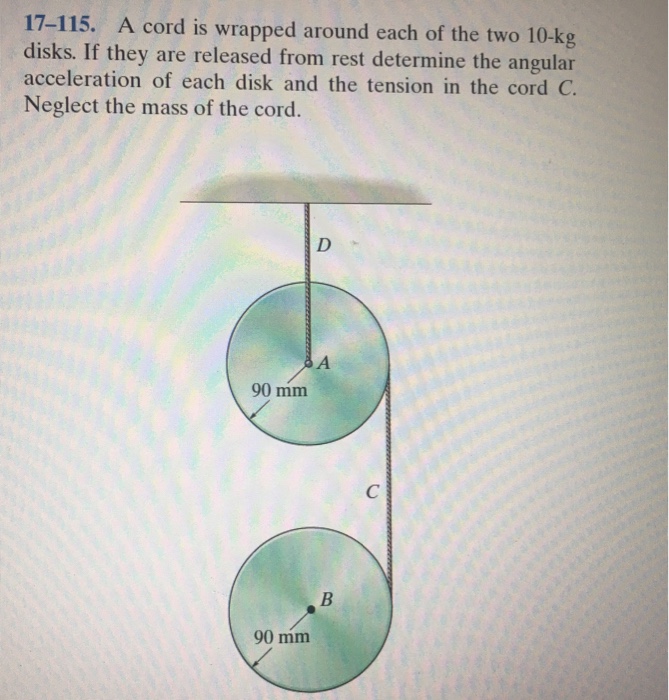 17–115. A cord is wrapped around each of the two 10-kg disks. If they are released from rest determine the angular acceleration of each disk and the tension in the cord $C$. Neglect the mass of the cord.

$D$

$A$

90 mm

$C$

$B$

90 mm